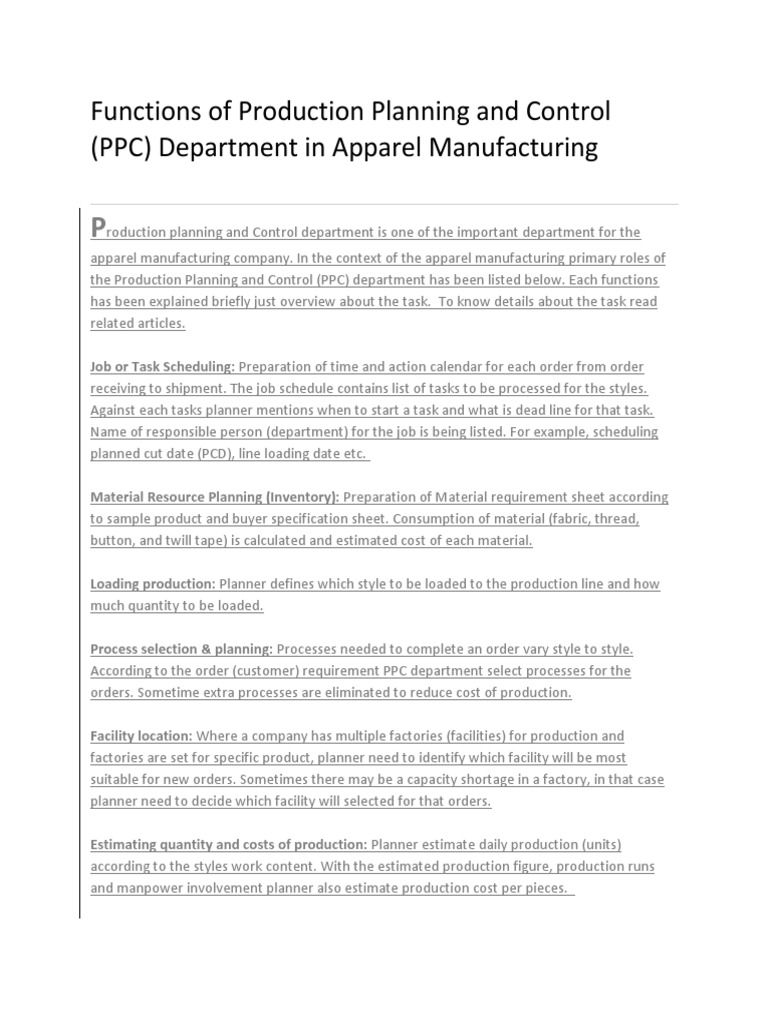 Functions of Production Planning and Control (PPC) Department in Apparel Manufacturing

Production planning and Control department is one of the important department for the apparel manufacturing company. In the context of the apparel manufacturing primary roles of the Production Planning and Control (PPC) department has been listed below. Each functions has been explained briefly just overview about the task. To know details about the task read related articles.

Job or Task Scheduling: Preparation of time and action calendar for each order from order receiving to shipment. The job schedule contains list of tasks to be processed for the styles. Against each tasks planner mentions when to start a task and what is dead line for that task. Name of responsible person (department) for the job is being listed. For example, scheduling planned cut date (PCD), line loading date etc.

Material Resource Planning (Inventory): Preparation of Material requirement sheet according to sample product and buyer specification sheet. Consumption of material (fabric, thread, button, and twill tape) is calculated and estimated cost of each material.

Loading production: Planner defines which style to be loaded to the production line and how much quantity to be loaded.

Process selection & planning: Processes needed to complete an order vary style to style. According to the order (customer) requirement PPC department select processes for the orders. Sometime extra processes are eliminated to reduce cost of production.

Facility location: Where a company has multiple factories (facilities) for production and factories are set for specific product, planner need to identify which facility will be most suitable for new orders. Sometimes there may be a capacity shortage in a factory, in that case planner need to decide which facility will selected for that orders.

Estimating quantity and costs of production: Planner estimate daily production (units) according to the styles work content. With the estimated production figure, production runs and manpower involvement planner also estimate production cost per pieces.